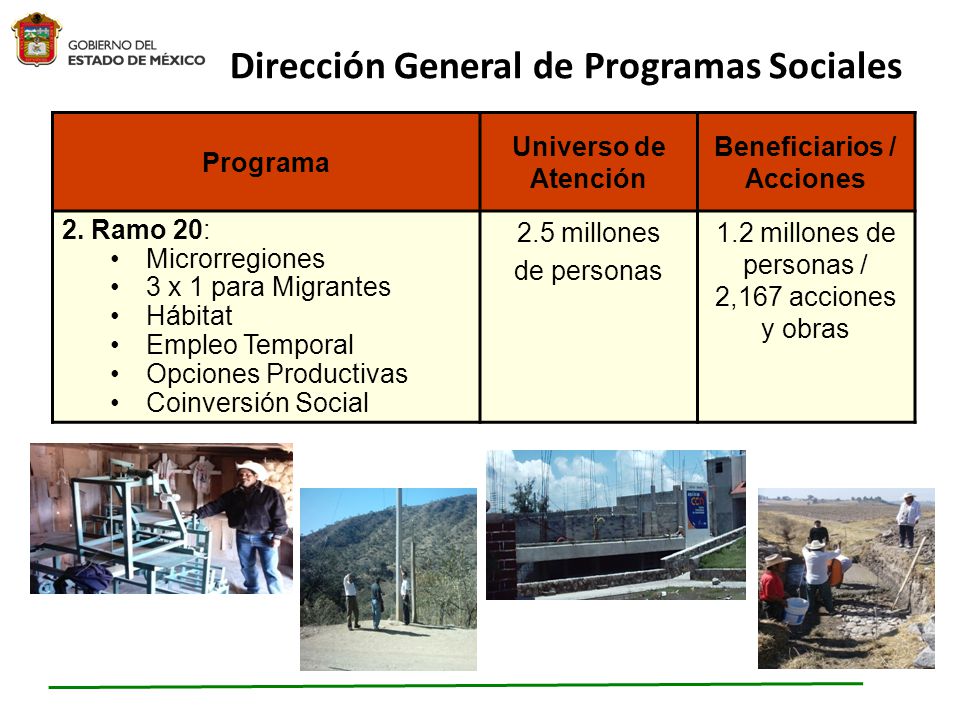 GOBIERNO DEL
ESTADO DE MÉXICO

Dirección General de Programas Sociales

| Programa | Universo de Atención | Beneficiarios / Acciones |
|---|---|---|
| 2. Ramo 20: • Microrregiones • 3 x 1 para Migrantes • Hábitat • Empleo Temporal • Opciones Productivas • Coinversión Social | 2.5 millones de personas | 1.2 millones de personas / 2,167 acciones y obras |